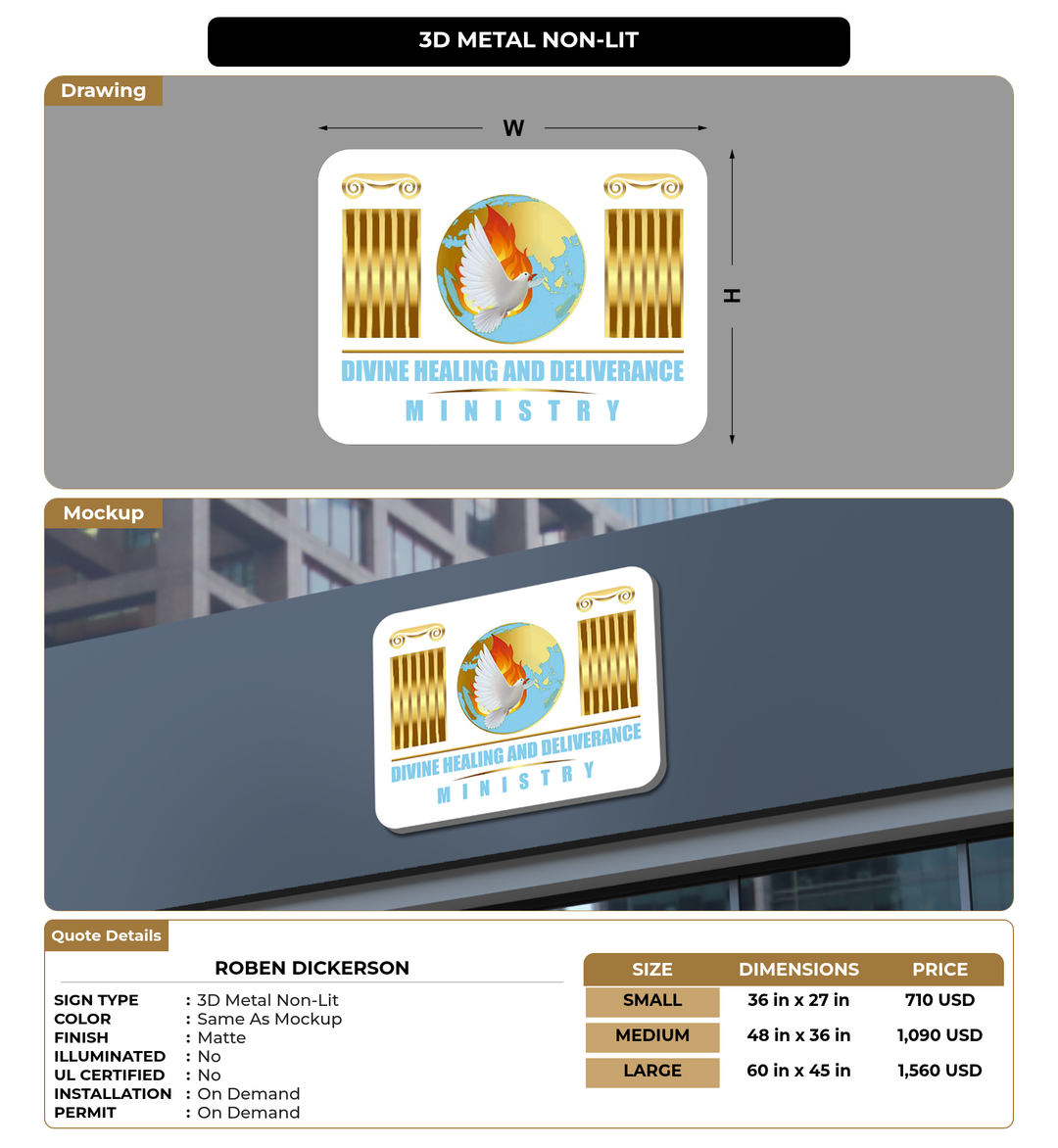 3D METAL NON-LIT

Drawing

W

H

DIVINE HEALING AND DELIVERANCE
MINISTRY

Mockup

DIVINE HEALING AND DELIVERANCE
MINISTRY

Quote Details

ROBEN DICKERSON

SIGN TYPE : 3D Metal Non-Lit
COLOR : Same As Mockup
FINISH : Matte
ILLUMINATED : No
UL CERTIFIED : No
INSTALLATION : On Demand
PERMIT : On Demand

| SIZE | DIMENSIONS | PRICE |
|---|---|---|
| SMALL | 36 in x 27 in | 710 USD |
| MEDIUM | 48 in x 36 in | 1,090 USD |
| LARGE | 60 in x 45 in | 1,560 USD |